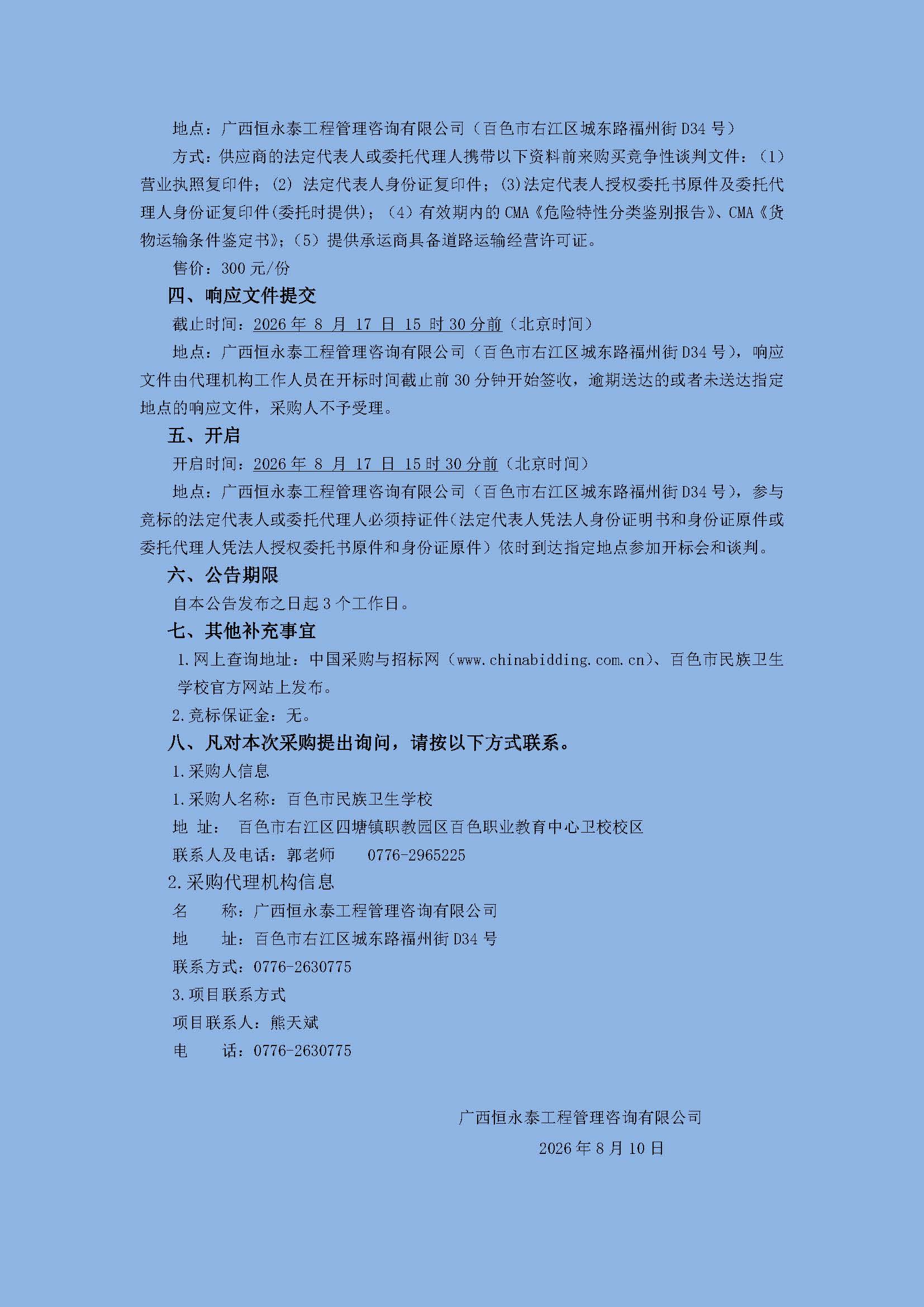 地点：广西恒永泰工程管理咨询有限公司（百色市右江区城东路福州街 D34 号）

方式：供应商的法定代表人或委托代理人携带以下资料前来购买竞争性谈判文件：（1）营业执照复印件；（2）法定代表人身份证复印件；(3)法定代表人授权委托书原件及委托代理人身份证复印件(委托时提供)；（4）有效期内的 CMA《危险特性分类鉴别报告》、CMA《货物运输条件鉴定书》;（5）提供承运商具备道路运输经营许可证。

售价：300 元/份

四、响应文件提交

截止时间：2026 年 8 月 17 日 15 时 30 分前（北京时间）

地点：广西恒永泰工程管理咨询有限公司（百色市右江区城东路福州街 D34 号），响应文件由代理机构工作人员在开标时间截止前 30 分钟开始签收，逾期送达的或者未送达指定地点的响应文件，采购人不予受理。

五、开启

开启时间：2026 年 8 月 17 日 15 时 30 分前（北京时间）

地点：广西恒永泰工程管理咨询有限公司（百色市右江区城东路福州街 D34 号），参与竞标的法定代表人或委托代理人必须持证件(法定代表人凭法人身份证明书和身份证原件或委托代理人凭法人授权委托书原件和身份证原件）依时到达指定地点参加开标会和谈判。

六、公告期限

自本公告发布之日起 3 个工作日。

七、其他补充事宜

1.网上查询地址：中国采购与招标网（www.chinabidding.com.cn)、百色市民族卫生学校官方网站上发布。

2.竞标保证金：无。

八、凡对本次采购提出询问，请按以下方式联系。

1.采购人信息

1.采购人名称：百色市民族卫生学校

地 址： 百色市右江区四塘镇职教园区百色职业教育中心卫校校区

联系人及电话：郭老师 0776-2965225

2.采购代理机构信息

名 称：广西恒永泰工程管理咨询有限公司

地 址：百色市右江区城东路福州街 D34 号

联系方式：0776-2630775

3.项目联系方式

项目联系人：熊天斌

电 话：0776-2630775

广西恒永泰工程管理咨询有限公司

2026 年 8 月 10 日